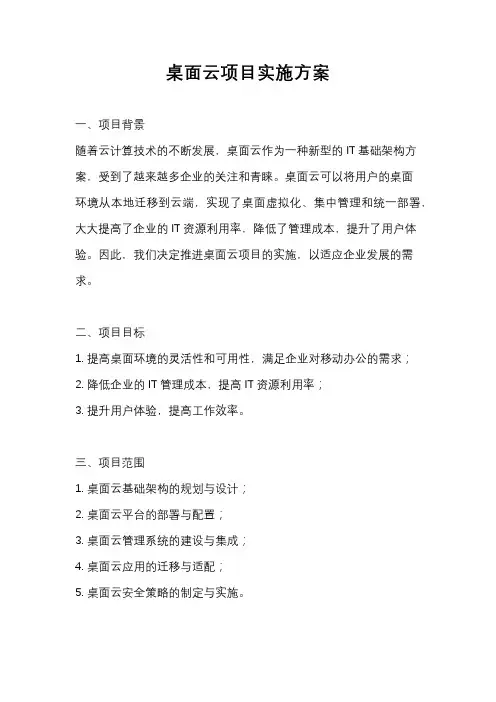 桌面云项目实施方案

一、项目背景

随着云计算技术的不断发展，桌面云作为一种新型的 IT 基础架构方案，受到了越来越多企业的关注和青睐。桌面云可以将用户的桌面环境从本地迁移到云端，实现了桌面虚拟化、集中管理和统一部署，大大提高了企业的 IT 资源利用率，降低了管理成本，提升了用户体验。因此，我们决定推进桌面云项目的实施，以适应企业发展的需求。

二、项目目标

1. 提高桌面环境的灵活性和可用性，满足企业对移动办公的需求；

2. 降低企业的 IT 管理成本，提高 IT 资源利用率；

3. 提升用户体验，提高工作效率。

三、项目范围

1. 桌面云基础架构的规划与设计；

2. 桌面云平台的部署与配置；

3. 桌面云管理系统的建设与集成；

4. 桌面云应用的迁移与适配；

5. 桌面云安全策略的制定与实施。